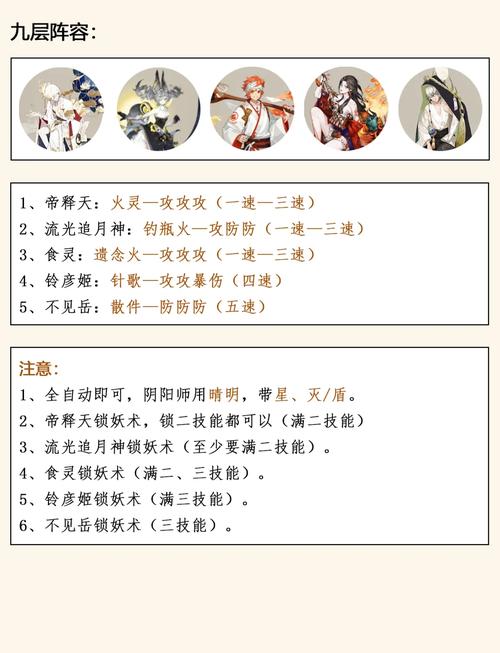 九层阵容：

1、帝释天：火灵—攻攻攻（一速—三速）
2、流光追月神：钓瓶火—攻防防（一速—三速）
3、食灵：遗念火—攻攻攻（一速—三速）
4、铃彦姬：针歌—攻攻暴伤（四速）
5、不见岳：散件—防防防（五速）

注意：
1、全自动即可，阴阳师用晴明，带星、灭/盾。
2、帝释天锁妖术，锁二技能都可以（满二技能）
3、流光追月神锁妖术（至少要满二技能）。
4、食灵锁妖术（满二、三技能）。
5、铃彦姬锁妖术（满三技能）。
6、不见岳锁妖术（三技能）。